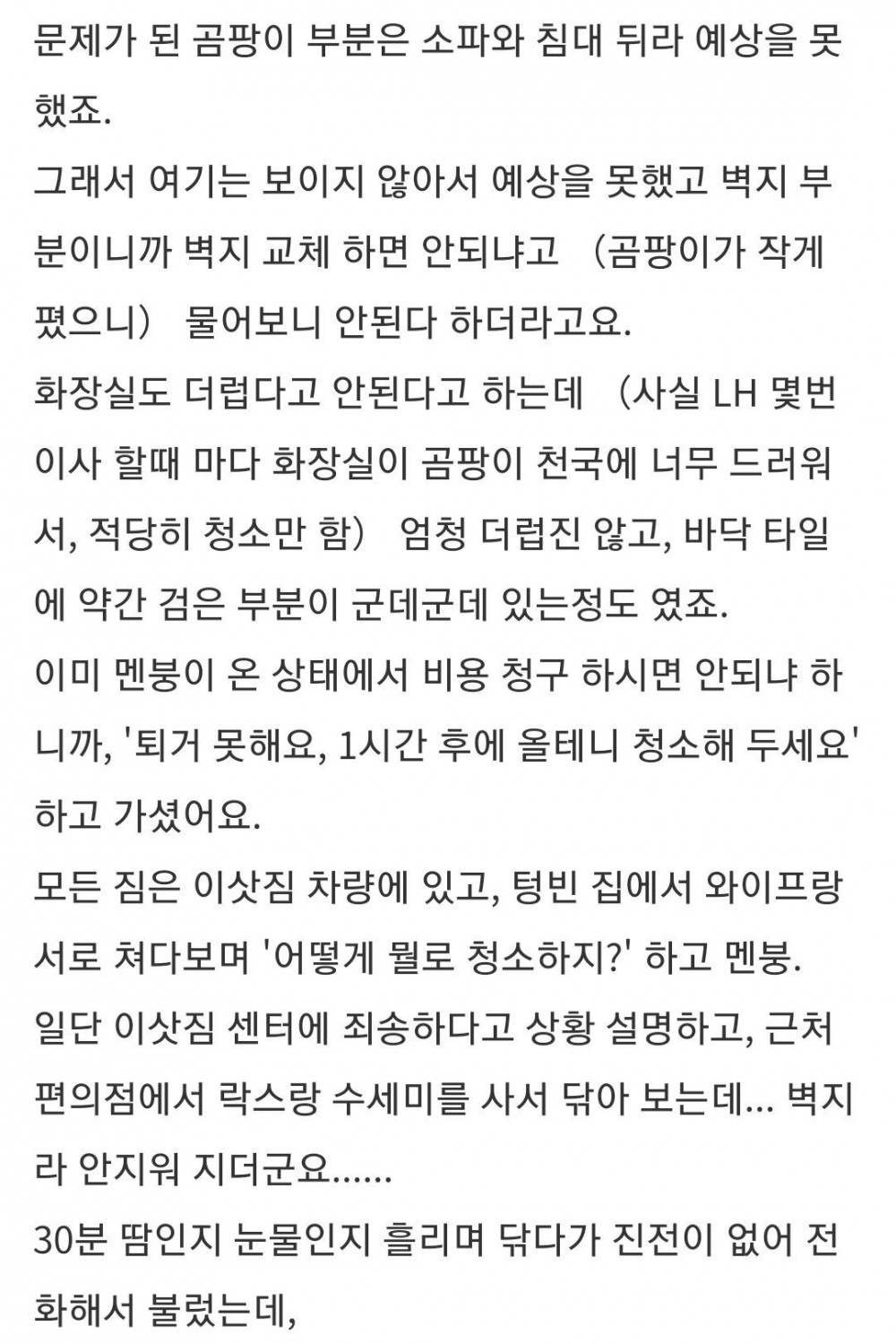 문제가 된 곰팡이 부분은 소파와 침대 뒤라 예상을 못했죠.
그래서 여기는 보이지 않아서 예상을 못했고 벽지 부분이니까 벽지 교체 하면 안되냐고 (곰팡이가 작게 폈으니) 물어보니 안된다 하더라고요.
화장실도 더럽다고 안된다고 하는데 (사실 LH 몇번 이사 할때 마다 화장실이 곰팡이 천국에 너무 드러워서, 적당히 청소만 함) 엄청 더럽진 않고, 바닥 타일에 약간 검은 부분이 군데군데 있는정도 였죠.
이미 멘붕이 온 상태에서 비용 청구 하시면 안되냐 하니까, '퇴거 못해요, 1시간 후에 올테니 청소해 두세요' 하고 가셨어요.
모든 짐은 이삿짐 차량에 있고, 텅빈 집에서 와이프랑 서로 쳐다보며 '어떻게 뭘로 청소하지?' 하고 멘붕.
일단 이삿짐 센터에 죄송하다고 상황 설명하고, 근처 편의점에서 락스랑 수세미를 사서 닦아 보는데... 벽지라 안지워 지더군요......
30분 땀인지 눈물인지 흘리며 닦다가 진전이 없어 전화해서 불렀는데,